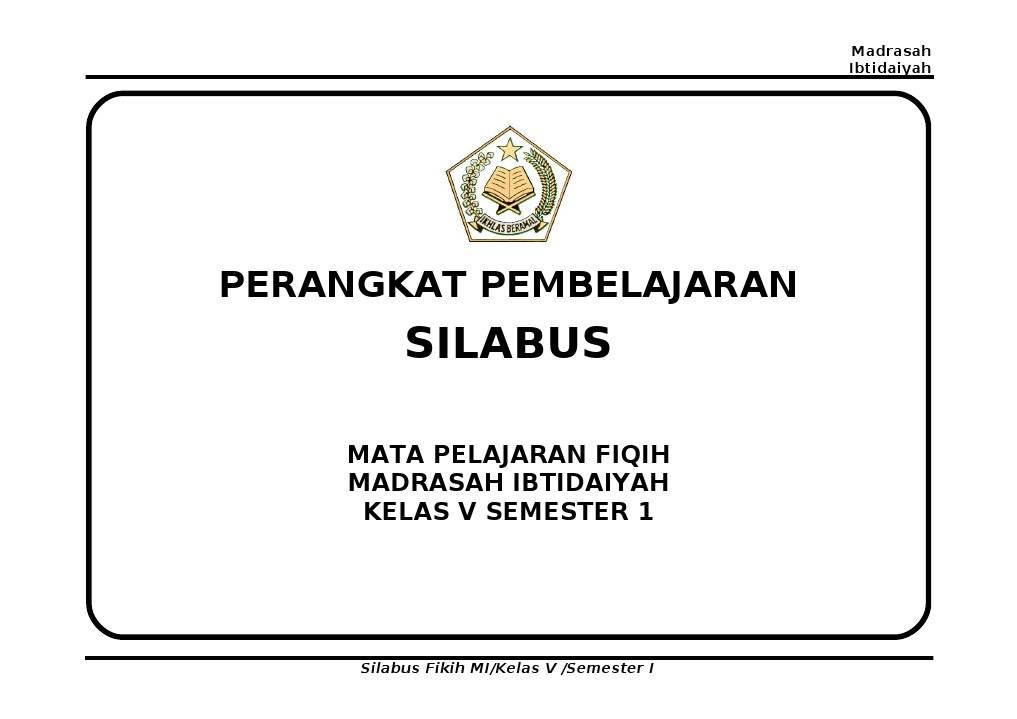 Madrasah
Ibtidaiyah

IKHLAS BERAMAL

PERANGKAT PEMBELAJARAN
SILABUS

MATA PELAJARAN FIQIH
MADRASAH IBTIDAIYAH
KELAS V SEMESTER 1

Silabus Fikih MI/Kelas V /Semester I